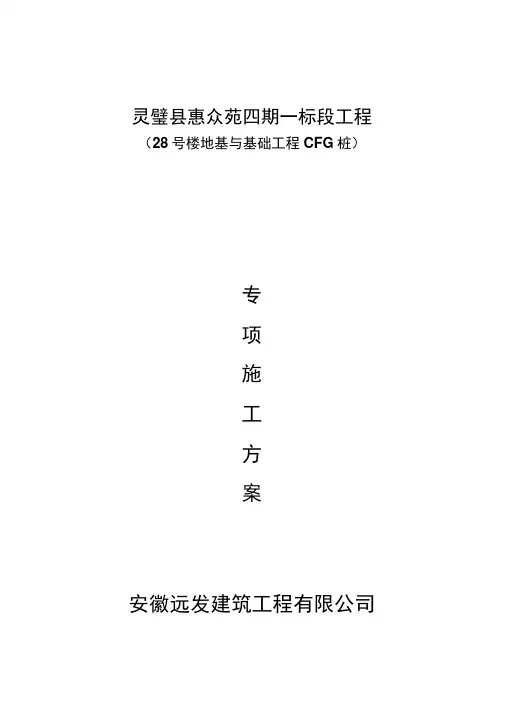 灵璧县惠众苑四期一标段工程
（28号楼地基与基础工程CFG桩）

专
项
施
工
方
案

安徽远发建筑工程有限公司